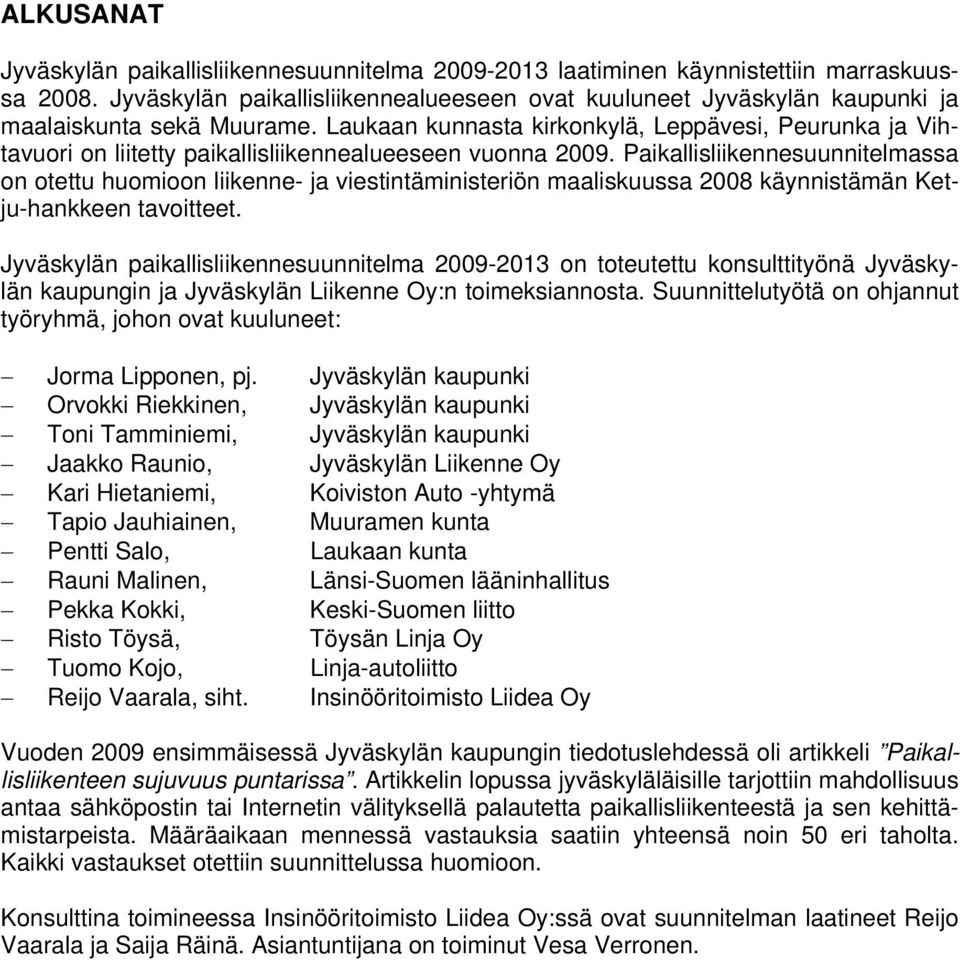 ALKUSANAT

Jyväskylän paikallisliikennesuunnitelma 2009-2013 laatiminen käynnistettiin marraskuussa 2008. Jyväskylän paikallisliikennealueeseen ovat kuuluneet Jyväskylän kaupunki ja maalaiskunta sekä Muurame. Laukaan kunnasta kirkonkylä, Leppävesi, Peurunka ja Vihtavuori on liitetty paikallisliikennealueeseen vuonna 2009. Paikallisliikennesuunnitelmassa on otettu huomioon liikenne- ja viestintäministeriön maaliskuussa 2008 käynnistämän Ketju-hankkeen tavoitteet.

Jyväskylän paikallisliikennesuunnitelma 2009-2013 on toteutettu konsulttityönä Jyväskylän kaupungin ja Jyväskylän Liikenne Oy:n toimeksiannosta. Suunnittelutyötä on ohjannut työryhmä, johon ovat kuuluneet:

– Jorma Lipponen, pj. Jyväskylän kaupunki
– Orvokki Riekkinen, Jyväskylän kaupunki
– Toni Tamminiemi, Jyväskylän kaupunki
– Jaakko Raunio, Jyväskylän Liikenne Oy
– Kari Hietaniemi, Koiviston Auto -yhtymä
– Tapio Jauhiainen, Muuramen kunta
– Pentti Salo, Laukaan kunta
– Rauni Malinen, Länsi-Suomen lääninhallitus
– Pekka Kokki, Keski-Suomen liitto
– Risto Töysä, Töysän Linja Oy
– Tuomo Kojo, Linja-autoliitto
– Reijo Vaarala, siht. Insinööritoimisto Liidea Oy

Vuoden 2009 ensimmäisessä Jyväskylän kaupungin tiedotuslehdessä oli artikkeli ”Paikallisliikenteen sujuvuus puntarissa”. Artikkelin lopussa jyväskyläläisille tarjottiin mahdollisuus antaa sähköpostin tai Internetin välityksellä palautetta paikallisliikenteestä ja sen kehittämistarpeista. Määräaikaan mennessä vastauksia saatiin yhteensä noin 50 eri taholta. Kaikki vastaukset otettiin suunnittelussa huomioon.

Konsulttina toimineessa Insinööritoimisto Liidea Oy:ssä ovat suunnitelman laatineet Reijo Vaarala ja Saija Räinä. Asiantuntijana on toiminut Vesa Verronen.